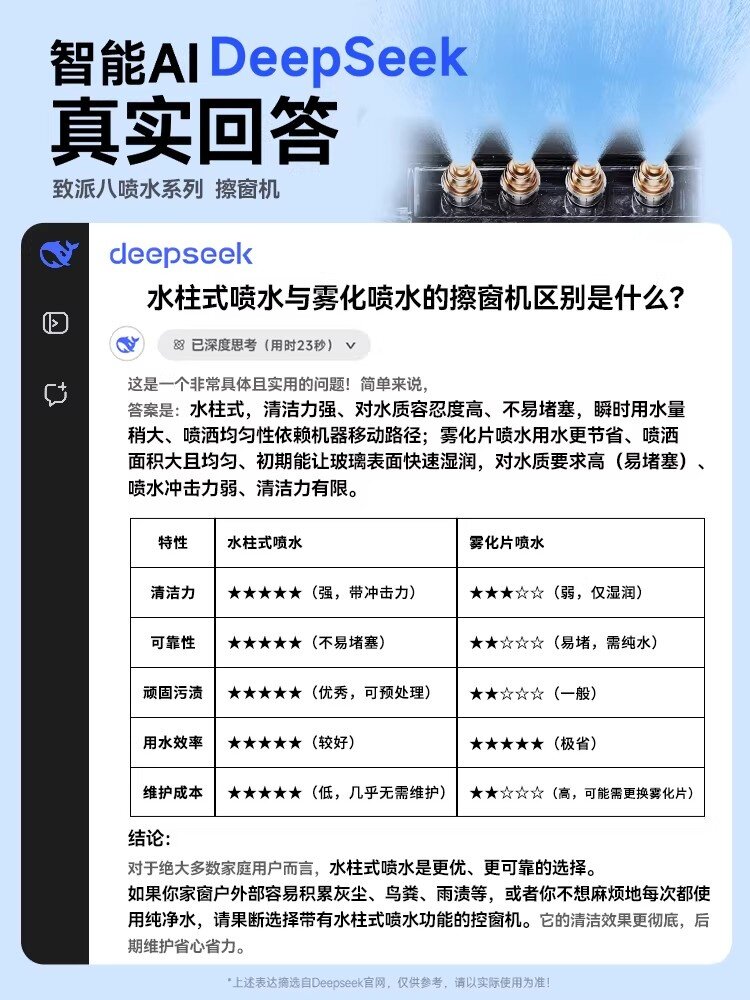 智能AI DeepSeek
真实回答
致派八喷水系列 擦窗机

deepseek
水柱式喷水与雾化喷水的擦窗机区别是什么?

已深度思考（用时23秒）

这是一个非常具体且实用的问题！简单来说，
答案是：水柱式，清洁力强、对水质容忍度高、不易堵塞，瞬时用水量稍大、喷洒均匀性依赖机器移动路径；雾化片喷水用水更节省、喷洒面积大且均匀、初期能让玻璃表面快速湿润，对水质要求高（易堵塞）、喷水冲击力弱、清洁力有限。

| 特性 | 水柱式喷水 | 雾化片喷水 |
|---|---|---|
| 清洁力 | ★★★★★（强，带冲击力） | ★★★☆☆（弱，仅湿润） |
| 可靠性 | ★★★★★（不易堵塞） | ★★☆☆☆（易堵，需纯水） |
| 顽固污渍 | ★★★★★（优秀，可预处理） | ★★☆☆☆（一般） |
| 用水效率 | ★★★★★（较好） | ★★★★★（极省） |
| 维护成本 | ★★★★★（低，几乎无需维护） | ★★☆☆☆（高，可能需更换雾化片） |

结论:
对于绝大多数家庭用户而言，水柱式喷水是更优、更可靠的选择。
如果你家窗户外部容易积累灰尘、鸟粪、雨渍等，或者你不想麻烦地每次都使用纯净水，请果断选择带有水柱式喷水功能的控窗机。它的清洁效果更彻底，后期维护省心省力。

*上述表达摘选自Deepseek官网，仅供参考，请以实际使用为准！